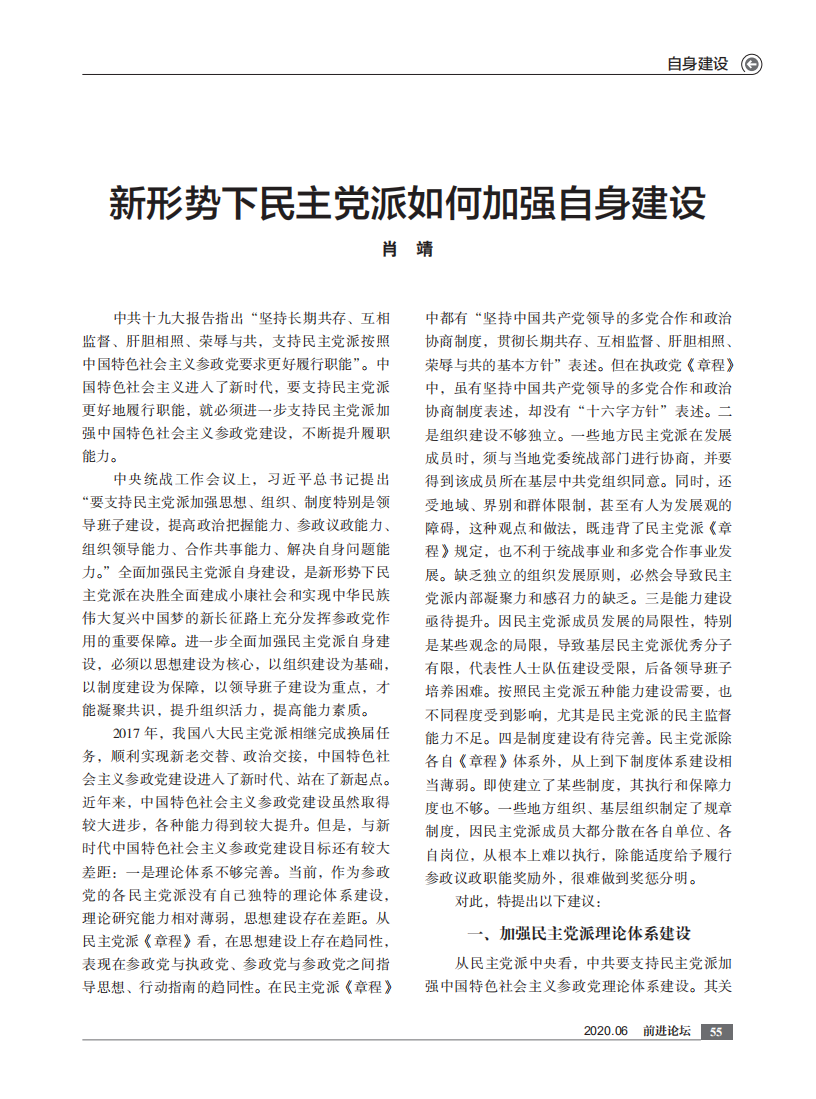 自身建设

新形势下民主党派如何加强自身建设

肖 靖

中共十九大报告指出“坚持长期共存、互相监督、肝胆相照、荣辱与共，支持民主党派按照中国特色社会主义参政党要求更好履行职能”。中国特色社会主义进入了新时代，要支持民主党派更好地履行职能，就必须进一步支持民主党派加强中国特色社会主义参政党建设，不断提升履职能力。

中央统战工作会议上，习近平总书记提出“要支持民主党派加强思想、组织、制度特别是领导班子建设，提高政治把握能力、参政议政能力、组织领导能力、合作共事能力、解决自身问题能力。”全面加强民主党派自身建设，是新形势下民主党派在决胜全面建成小康社会和实现中华民族伟大复兴中国梦的新长征路上充分发挥参政党作用的重要保障。进一步全面加强民主党派自身建设，必须以思想建设为核心，以组织建设为基础，以制度建设为保障，以领导班子建设为重点，才能凝聚共识，提升组织活力，提高能力素质。

2017年，我国八大民主党派相继完成换届任务，顺利实现新老交替、政治交接，中国特色社会主义参政党建设进入了新时代、站在了新起点。近年来，中国特色社会主义参政党建设虽然取得较大进步，各种能力得到较大提升。但是，与新时代中国特色社会主义参政党建设目标还有较大差距：一是理论体系不够完善。当前，作为参政党的各民主党派没有自己独特的理论体系建设，理论研究能力相对薄弱，思想建设存在差距。从民主党派《章程》看，在思想建设上存在趋同性，表现在参政党与执政党、参政党与参政党之间指导思想、行动指南的趋同性。在民主党派《章程》中都有“坚持中国共产党领导的多党合作和政治协商制度，贯彻长期共存、互相监督、肝胆相照、荣辱与共的基本方针”表述。但在执政党《章程》中，虽有坚持中国共产党领导的多党合作和政治协商制度表述，却没有“十六字方针”表述。二是组织建设不够独立。一些地方民主党派在发展成员时，须与当地党委统战部门进行协商，并要得到该成员所在基层中共党组织同意。同时，还受地域、界别和群体限制，甚至有人为发展观的障碍，这种观点和做法，既违背了民主党派《章程》规定，也不利于统战事业和多党合作事业发展。缺乏独立的组织发展原则，必然会导致民主党派内部凝聚力和感召力的缺乏。三是能力建设亟待提升。因民主党派成员发展的局限性，特别是某些观念的局限，导致基层民主党派优秀分子有限，代表性人士队伍建设受限，后备领导班子培养困难。按照民主党派五种能力建设需要，也不同程度受到影响，尤其是民主党派的民主监督能力不足。四是制度建设有待完善。民主党派除各自《章程》体系外，从上到下制度体系建设相当薄弱。即使建立了某些制度，其执行和保障力度也不够。一些地方组织、基层组织制定了规章制度，因民主党派成员大部分散在各自单位、各自岗位，从根本上难以执行，除能适度给予履行参政议政职能奖励外，很难做到奖惩分明。

对此，特提出以下建议：

一、加强民主党派理论体系建设

从民主党派中央看，中共要支持民主党派加强中国特色社会主义参政党理论体系建设。其关

2020.06 前进论坛 55